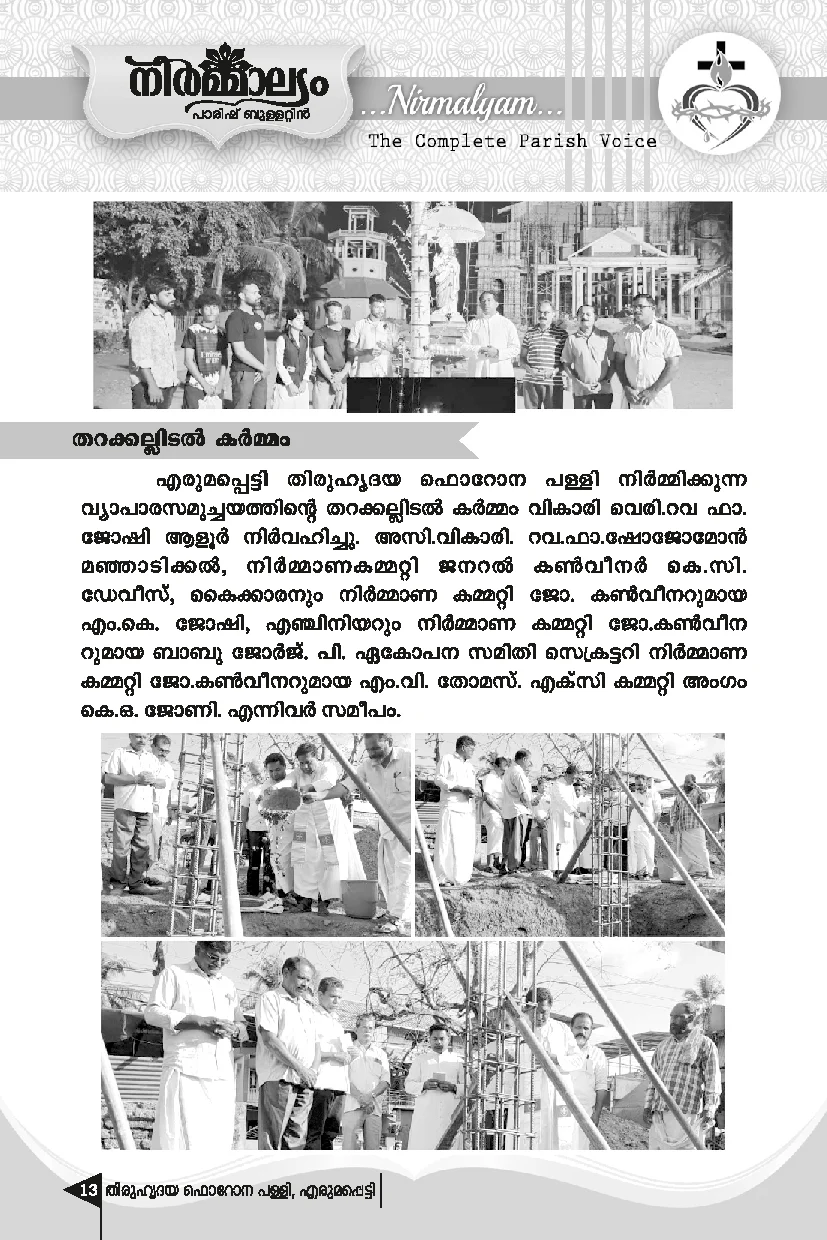 നിർമ്മാല്യം
പാരിഷ് ബുള്ളറ്റിൻ
...Nirmalyam...
The Complete Parish Voice

തറക്കല്ലിടൽ കർമ്മം

എരുമപ്പെട്ടി തിരുഹൃദയ ഫൊറോന പള്ളി നിർമ്മിക്കുന്ന വ്യാപാരസമുച്ചയത്തിന്റെ തറക്കല്ലിടൽ കർമ്മം വികാരി വെരി.റവ ഫാ. ജോഷി ആളൂർ നിർവഹിച്ചു. അസി.വികാരി. റവ.ഫാ.ഷോജോമോൻ മഞ്ഞാടിക്കൽ, നിർമ്മാണകമ്മറ്റി ജനറൽ കൺവീനർ കെ.സി. ഡേവീസ്, കൈക്കാരനും നിർമ്മാണ കമ്മറ്റി ജോ. കൺവീനറുമായ എം.കെ. ജോഷി, എഞ്ചിനിയറും നിർമ്മാണ കമ്മറ്റി ജോ.കൺവീനറുമായ ബാബു ജോർജ്. പി. ഏകോപന സമിതി സെക്രട്ടറി നിർമ്മാണ കമ്മറ്റി ജോ.കൺവീനറുമായ എം.വി. തോമസ്. എക്സി കമ്മറ്റി അംഗം കെ.ഒ. ജോണി. എന്നിവർ സമീപം.

13 തിരുഹൃദയ ഫൊറോന പള്ളി, എരുമപ്പെട്ടി